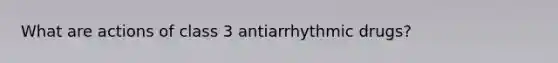 What are actions of class 3 antiarrhythmic drugs?